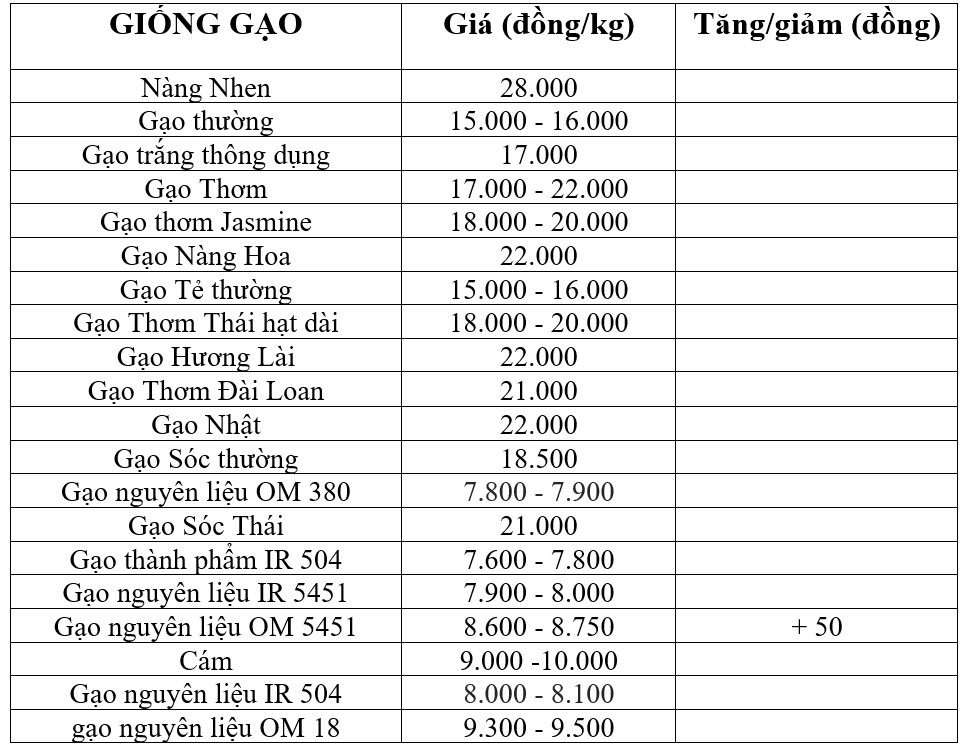 | GIỐNG GẠO | Giá (đồng/kg) | Tăng/giảm (đồng) |
|---|---|---|
| Nàng Nhen | 28.000 | |
| Gạo thường | 15.000 - 16.000 | |
| Gạo trắng thông dụng | 17.000 | |
| Gạo Thơm | 17.000 - 22.000 | |
| Gạo thơm Jasmine | 18.000 - 20.000 | |
| Gạo Nàng Hoa | 22.000 | |
| Gạo Tẻ thường | 15.000 - 16.000 | |
| Gạo Thơm Thái hạt dài | 18.000 - 20.000 | |
| Gạo Hương Lài | 22.000 | |
| Gạo Thơm Đài Loan | 21.000 | |
| Gạo Nhật | 22.000 | |
| Gạo Sóc thường | 18.500 | |
| Gạo nguyên liệu OM 380 | 7.800 - 7.900 | |
| Gạo Sóc Thái | 21.000 | |
| Gạo thành phẩm IR 504 | 7.600 - 7.800 | |
| Gạo nguyên liệu IR 5451 | 7.900 - 8.000 | |
| Gạo nguyên liệu OM 5451 | 8.600 - 8.750 | + 50 |
| Cám | 9.000 -10.000 | |
| Gạo nguyên liệu IR 504 | 8.000 - 8.100 | |
| gạo nguyên liệu OM 18 | 9.300 - 9.500 | |